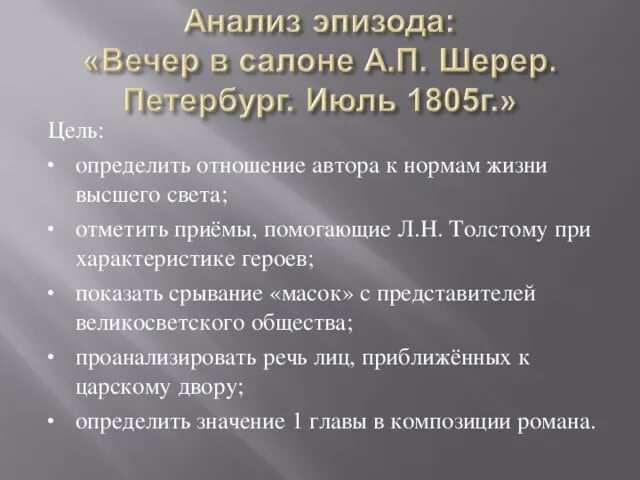 Анализ эпизода:
«Вечер в салоне А.П. Шерер. Петербург. Июль 1805г.»

Цель:

• определить отношение автора к нормам жизни высшего света;
• отметить приёмы, помогающие Л.Н. Толстому при характеристике героев;
• показать срывание «масок» с представителей великосветского общества;
• проанализировать речь лиц, приближённых к царскому двору;
• определить значение 1 главы в композиции романа.